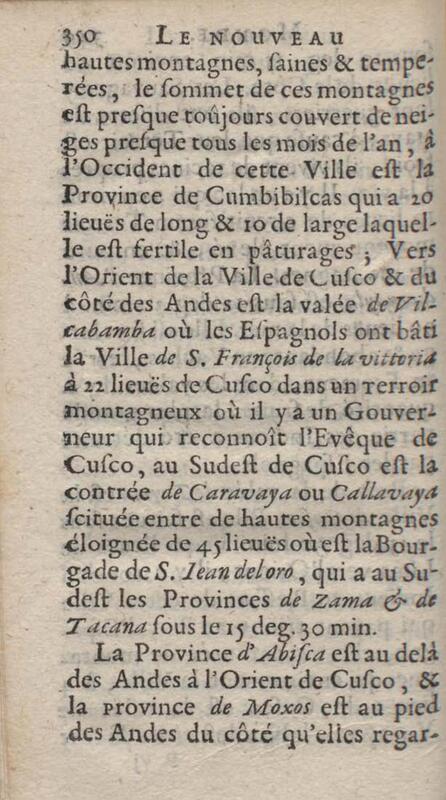 350 LE NOUVEAU

hautes montagnes, ſaines & temperées, le ſommet de ces montagnes eſt preſque toûjours couvert de neiges preſque tous les mois de l'an, à l'Occident de cette Ville eſt la Province de Cumbibilcas qui a 20 lieuës de long & 10 de large laquelle eſt fertile en pâturages ; Vers l'Orient de la Ville de Cuſco & du côté des Andes eſt la valée de Vilcabamba où les Eſpagnols ont bâti la Ville de S. François de la vittoria à 22 lieuës de Cuſco dans un terroir montagneux où il y a un Gouverneur qui reconnoît l'Evêque de Cuſco, au Sudeſt de Cuſco eſt la contrée de Caravaya ou Callavaya ſcituée entre de hautes montagnes éloignée de 45 lieuës où eſt la Bourgade de S. Iean del oro, qui a au Sudeſt les Provinces de Zama & de Tacana ſous le 15 deg. 30 min.

La Province d'Abiſca eſt au delà des Andes à l'Orient de Cuſco, & la province de Moxos eſt au pied des Andes du côté qu'elles regar-